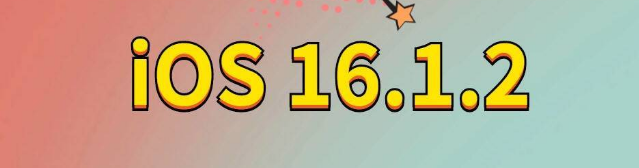 iOS 16.1.2